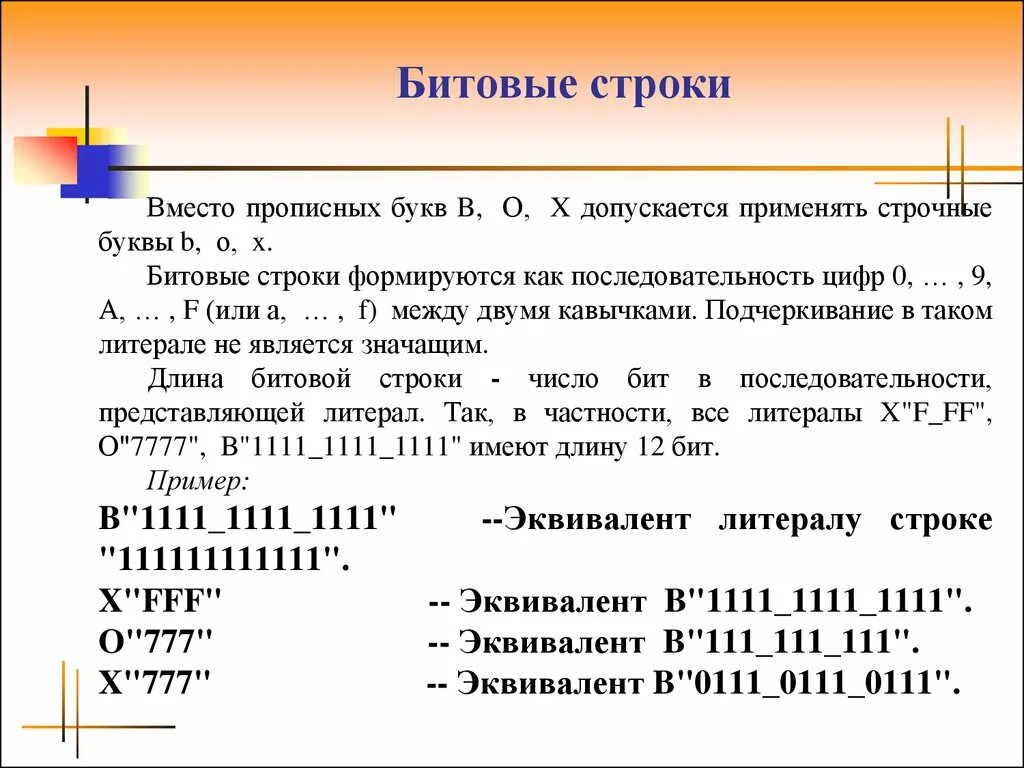 Битовые строки

Вместо прописных букв B, O, X допускается применять строчные буквы b, o, x.

Битовые строки формируются как последовательность цифр 0, … , 9, A, … , F (или a, … , f) между двумя кавычками. Подчеркивание в таком литерале не является значащим.

Длина битовой строки - число бит в последовательности, представляющей литерал. Так, в частности, все литералы X"F_FF", O"7777", B"1111_1111_1111" имеют длину 12 бит.

Пример:

B"1111_1111_1111" --Эквивалент литералу строке "111111111111".
X"FFF" -- Эквивалент B"1111_1111_1111".
O"777" -- Эквивалент B"111_111_111".
X"777" -- Эквивалент B"0111_0111_0111".